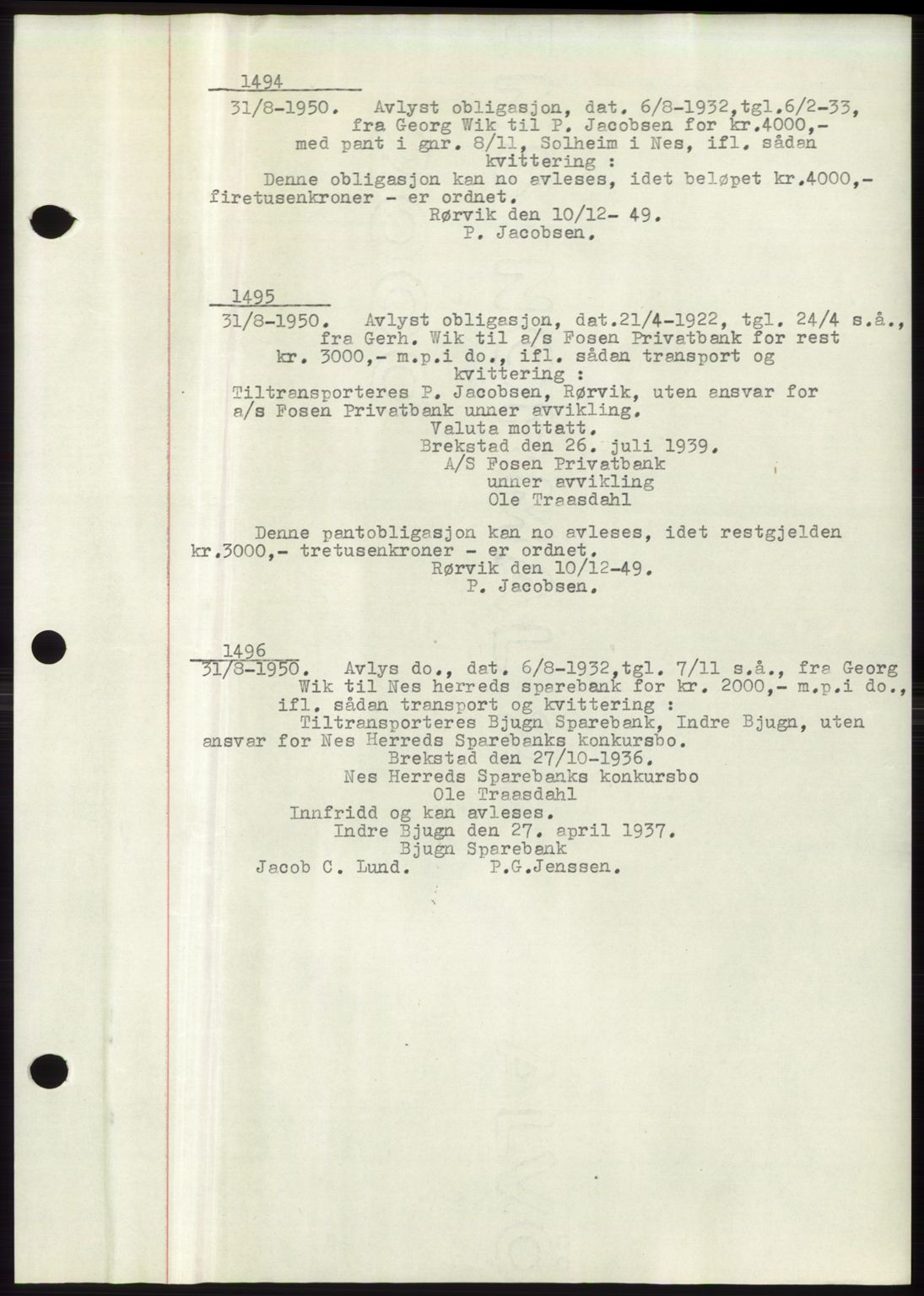 1494

31/8-1950. Avlyst obligasjon, dat. 6/8-1932,tgl.6/2-33, fra Georg Wik til P. Jacobsen for kr.4000,- med pant i gnr. 8/11, Solheim i Nes, ifl. sådan kvittering :

Denne obligasjon kan no avleses, idet beløpet kr.4000,- firetusenkroner - er ordnet.
Rørvik den 10/12- 49.
P. Jacobsen.

1495

31/8-1950. Avlyst obligasjon, dat.21/4-1922, tgl. 24/4 s.å., fra Gerh. Wik til a/s Fosen Privatbank for rest kr. 3000,- m.p.i do., ifl. sådan transport og kvittering :

Tiltransporteres P. Jacobsen, Rørvik, uten ansvar for a/s Fosen Privatbank unner avvikling.
Valuta mottatt.
Brekstad den 26. juli 1939.
A/S Fosen Privatbank
unner avvikling
Ole Traasdahl

Denne pantobligasjon kan no avleses, idet restgjelden kr.3000,- tretusenkroner - er ordnet.
Rørvik den 10/12-49.
P. Jacobsen.

1496

31/8-1950. Avlys do., dat. 6/8-1932,tgl. 7/11 s.å., fra Georg Wik til Nes herreds sparebank for kr. 2000,- m.p.i do., ifl. sådan transport og kvittering :

Tiltransporteres Bjugn Sparebank, Indre Bjugn, uten ansvar for Nes Herreds Sparebanks konkursbo.
Brekstad den 27/10-1936.
Nes Herreds Sparebanks konkursbo
Ole Traasdahl
Innfridd og kan avleses.
Indre Bjugn den 27. april 1937.
Bjugn Sparebank
Jacob C. Lund. P.G.Jenssen.